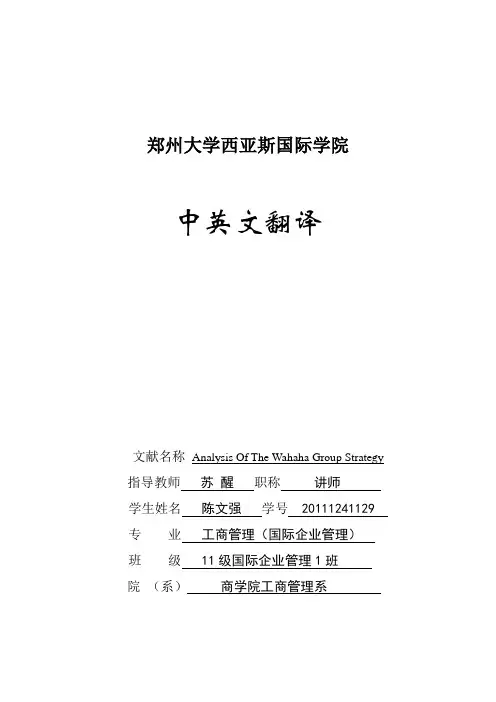 郑州大学西亚斯国际学院

中英文翻译

文献名称 Analysis Of The Wahaha Group Strategy

指导教师 苏 醒 职称 讲师

学生姓名 陈文强 学号 20111241129

专 业 工商管理（国际企业管理）

班 级 11 级国际企业管理 1 班

院 （系） 商学院工商管理系